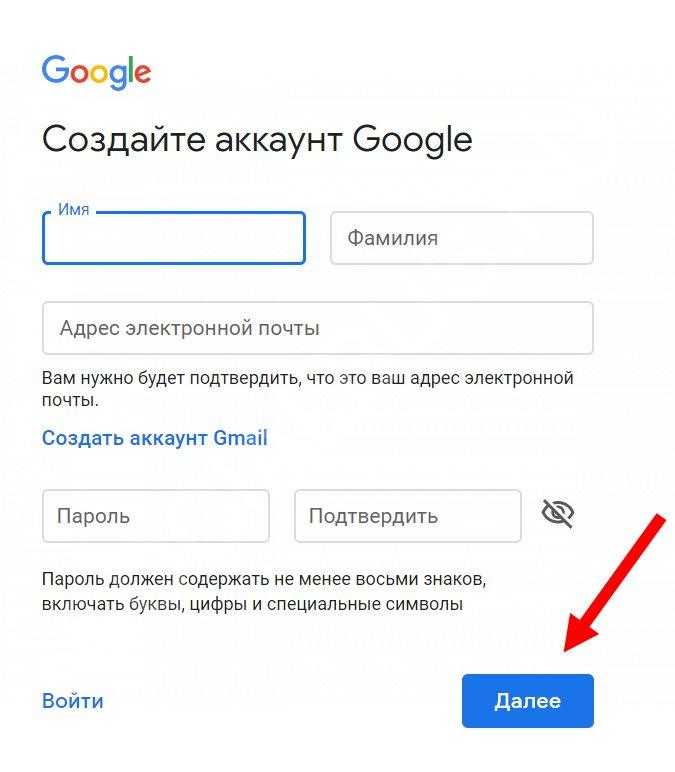 Google

Создайте аккаунт Google

Имя

Фамилия

Адрес электронной почты

Вам нужно будет подтвердить, что это ваш адрес электронной почты.

Создать аккаунт Gmail

Пароль

Подтвердить

Пароль должен содержать не менее восьми знаков, включать буквы, цифры и специальные символы

Войти

Далее